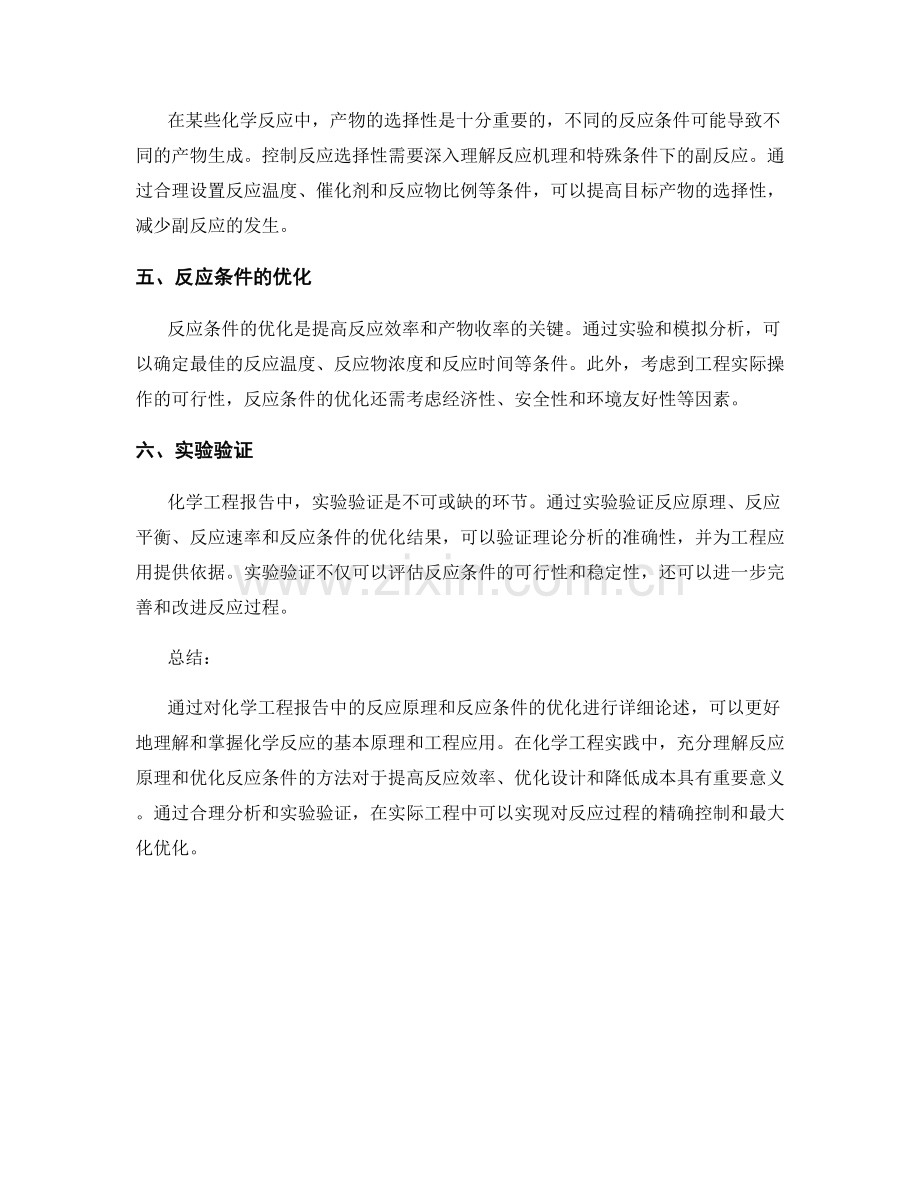 在某些化学反应中，产物的选择性是十分重要的，不同的反应条件可能导致不同的产物生成。控制反应选择性需要深入理解反应机理和特殊条件下的副反应。通过合理设置反应温度、催化剂和反应物比例等条件，可以提高目标产物的选择性，减少副反应的发生。

五、反应条件的优化

反应条件的优化是提高反应效率和产物收率的关键。通过实验和模拟分析，可以确定最佳的反应温度、反应物浓度和反应时间等条件。此外，考虑到工程实际操作的可行性，反应条件的优化还需考虑经济性、安全性和环境友好性等因素。

六、实验验证

化学工程报告中，实验验证是不可或缺的环节。通过实验验证反应原理、反应平衡、反应速率和反应条件的优化结果，可以验证理论分析的准确性，并为工程应用提供依据。实验验证不仅可以评估反应条件的可行性和稳定性，还可以进一步完善和改进反应过程。

总结：

通过对化学工程报告中的反应原理和反应条件的优化进行详细论述，可以更好地理解和掌握化学反应的基本原理和工程应用。在化学工程实践中，充分理解反应原理和优化反应条件的方法对于提高反应效率、优化设计和降低成本具有重要意义。通过合理分析和实验验证，在实际工程中可以实现对反应过程的精确控制和最大化优化。

www.zixin.com.cn